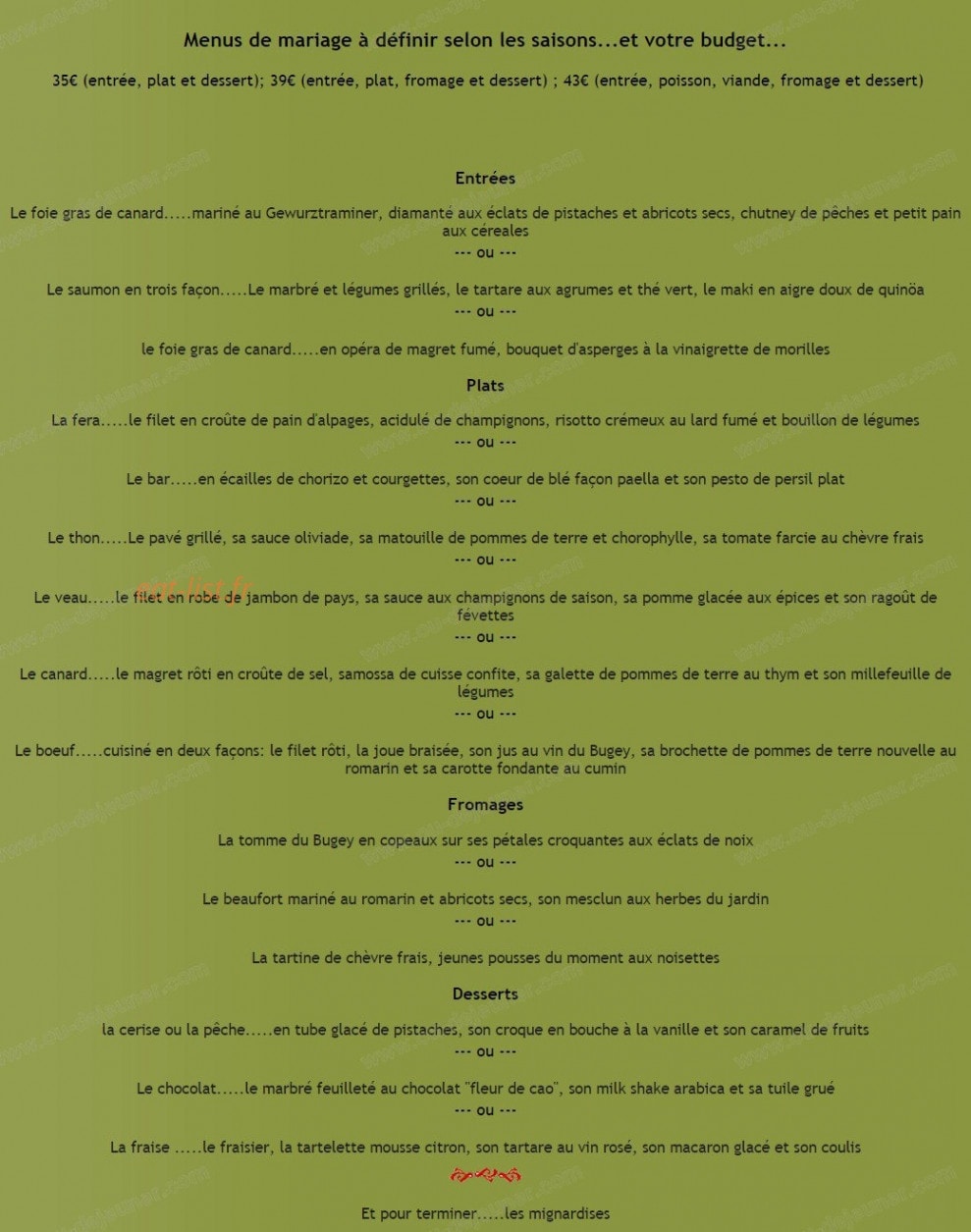 Menus de mariage à définir selon les saisons...et votre budget...

35€ (entrée, plat et dessert); 39€ (entrée, plat, fromage et dessert) ; 43€ (entrée, poisson, viande, fromage et dessert)

Entrées

Le foie gras de canard.....mariné au Gewurztraminer, diamanté aux éclats de pistaches et abricots secs, chutney de pêches et petit pain aux céreales

--- ou ---

Le saumon en trois façon.....Le marbré et légumes grillés, le tartare aux agrumes et thé vert, le maki en aigre doux de quinöa

--- ou ---

le foie gras de canard.....en opéra de magret fumé, bouquet d'asperges à la vinaigrette de morilles

Plats

La fera.....le filet en croûte de pain d'alpages, acidulé de champignons, risotto crémeux au lard fumé et bouillon de légumes

--- ou ---

Le bar.....en écailles de chorizo et courgettes, son coeur de blé façon paella et son pesto de persil plat

--- ou ---

Le thon.....Le pavé grillé, sa sauce oliviade, sa matouille de pommes de terre et chorophylle, sa tomate farcie au chèvre frais

--- ou ---

Le veau.....le filet en robe de jambon de pays, sa sauce aux champignons de saison, sa pomme glacée aux épices et son ragoût de févettes

--- ou ---

Le canard.....le magret rôti en croûte de sel, samossa de cuisse confite, sa galette de pommes de terre au thym et son millefeuille de légumes

--- ou ---

Le boeuf.....cuisiné en deux façons: le filet rôti, la joue braisée, son jus au vin du Bugey, sa brochette de pommes de terre nouvelle au romarin et sa carotte fondante au cumin

Fromages

La tomme du Bugey en copeaux sur ses pétales croquantes aux éclats de noix

--- ou ---

Le beaufort mariné au romarin et abricots secs, son mesclun aux herbes du jardin

--- ou ---

La tartine de chèvre frais, jeunes pousses du moment aux noisettes

Desserts

la cerise ou la pêche.....en tube glacé de pistaches, son croque en bouche à la vanille et son caramel de fruits

--- ou ---

Le chocolat.....le marbré feuilleté au chocolat "fleur de cao", son milk shake arabica et sa tuile grué

--- ou ---

La fraise .....le fraisier, la tartelette mousse citron, son tartare au vin rosé, son macaron glacé et son coulis

Et pour terminer.....les mignardises

eat-list.fr